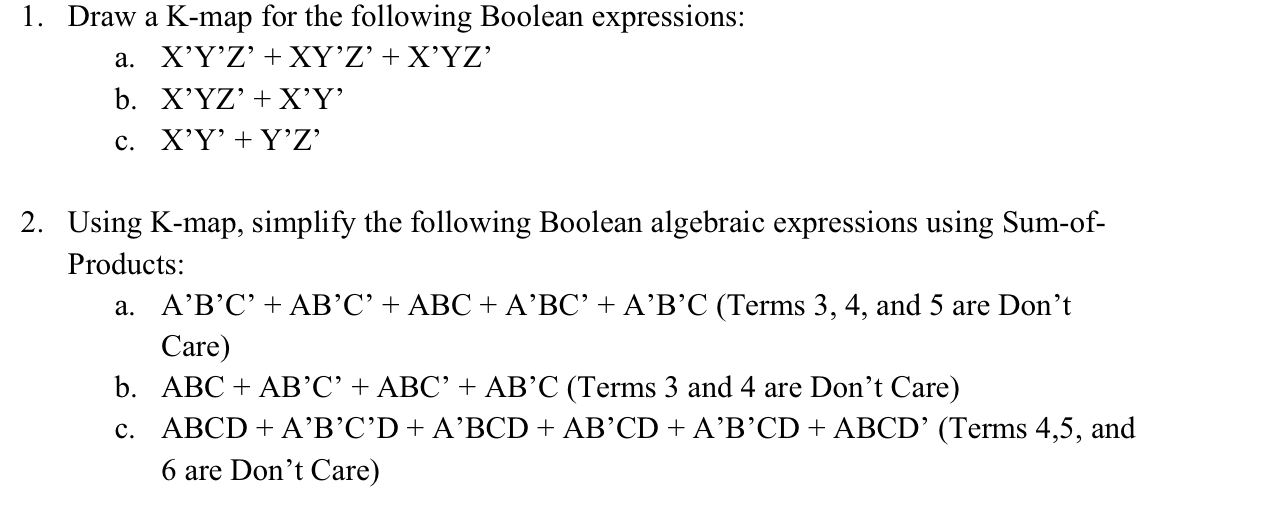 1. Draw a K-map for the following Boolean expressions:

a. X’Y’Z’ + XY’Z’ + X’YZ’

b. X’YZ’ + X’Y’

c. X’Y’ + Y’Z’

2. Using K-map, simplify the following Boolean algebraic expressions using Sum-of-Products:

a. A’B’C’ + AB’C’ + ABC + A’BC’ + A’B’C (Terms 3, 4, and 5 are Don’t Care)

b. ABC + AB’C’ + ABC’ + AB’C (Terms 3 and 4 are Don’t Care)

c. ABCD + A’B’C’D + A’BCD + AB’CD + A’B’CD + ABCD’ (Terms 4,5, and 6 are Don’t Care)